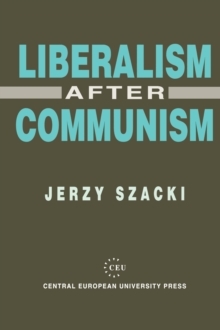 LIBERALISM
AFTER
COMMUNISM

JERZY SZACKI

CEU

CENTRAL EUROPEAN UNIVERSITY PRESS